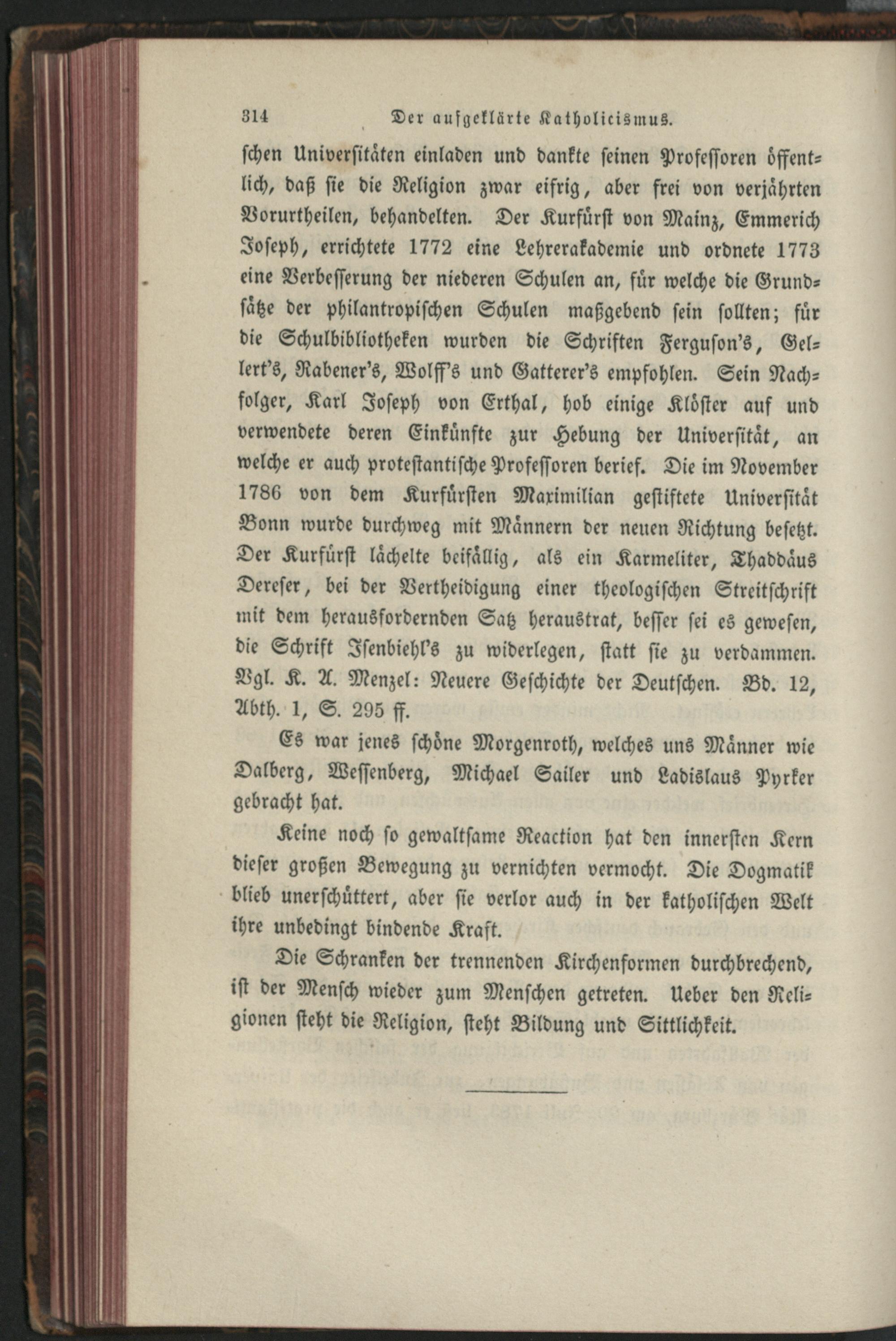 314 Der aufgeklärte Katholicismus.

schen Universitäten einladen und dankte seinen Professoren öffentlich, daß sie die Religion zwar eifrig, aber frei von verjährten Vorurtheilen, behandelten. Der Kurfürst von Mainz, Emmerich Joseph, errichtete 1772 eine Lehrerakademie und ordnete 1773 eine Verbesserung der niederen Schulen an, für welche die Grundsätze der philantropischen Schulen maßgebend sein sollten; für die Schulbibliotheken wurden die Schriften Ferguson's, Gellert's, Rabener's, Wolff's und Gatterer's empfohlen. Sein Nachfolger, Karl Joseph von Erthal, hob einige Klöster auf und verwendete deren Einkünfte zur Hebung der Universität, an welche er auch protestantische Professoren berief. Die im November 1786 von dem Kurfürsten Maximilian gestiftete Universität Bonn wurde durchweg mit Männern der neuen Richtung besetzt. Der Kurfürst lächelte beifällig, als ein Karmeliter, Thaddäus Dereser, bei der Vertheidigung einer theologischen Streitschrift mit dem herausfordernden Satz heraustrat, besser sei es gewesen, die Schrift Isenbiehl's zu widerlegen, statt sie zu verdammen. Vgl. K. A. Menzel: Neuere Geschichte der Deutschen. Bd. 12, Abth. 1, S. 295 ff.

Es war jenes schöne Morgenroth, welches uns Männer wie Dalberg, Wessenberg, Michael Sailer und Ladislaus Pyrker gebracht hat.

Keine noch so gewaltsame Reaction hat den innersten Kern dieser großen Bewegung zu vernichten vermocht. Die Dogmatik blieb unerschüttert, aber sie verlor auch in der katholischen Welt ihre unbedingt bindende Kraft.

Die Schranken der trennenden Kirchenformen durchbrechend, ist der Mensch wieder zum Menschen getreten. Ueber den Religionen steht die Religion, steht Bildung und Sittlichkeit.